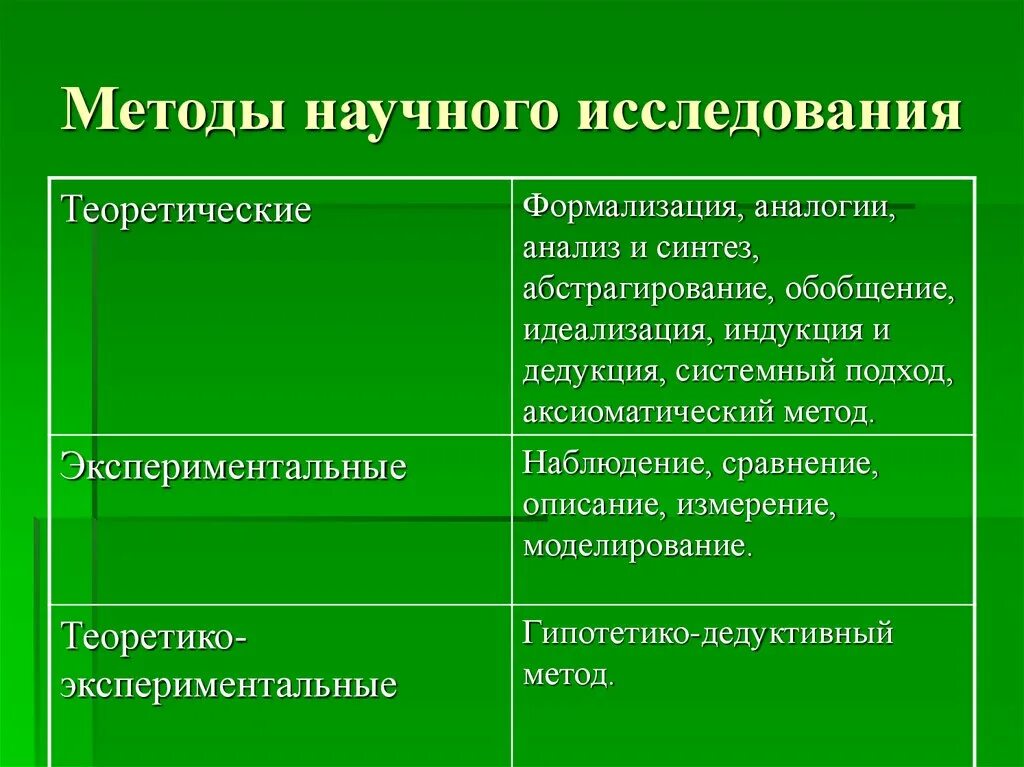 Методы научного исследования

| Теоретические | Формализация, аналогии, анализ и синтез, абстрагирование, обобщение, идеализация, индукция и дедукция, системный подход, аксиоматический метод. |
|---|---|
| Экспериментальные | Наблюдение, сравнение, описание, измерение, моделирование. |
| Теоретико-экспериментальные | Гипотетико-дедуктивный метод. |